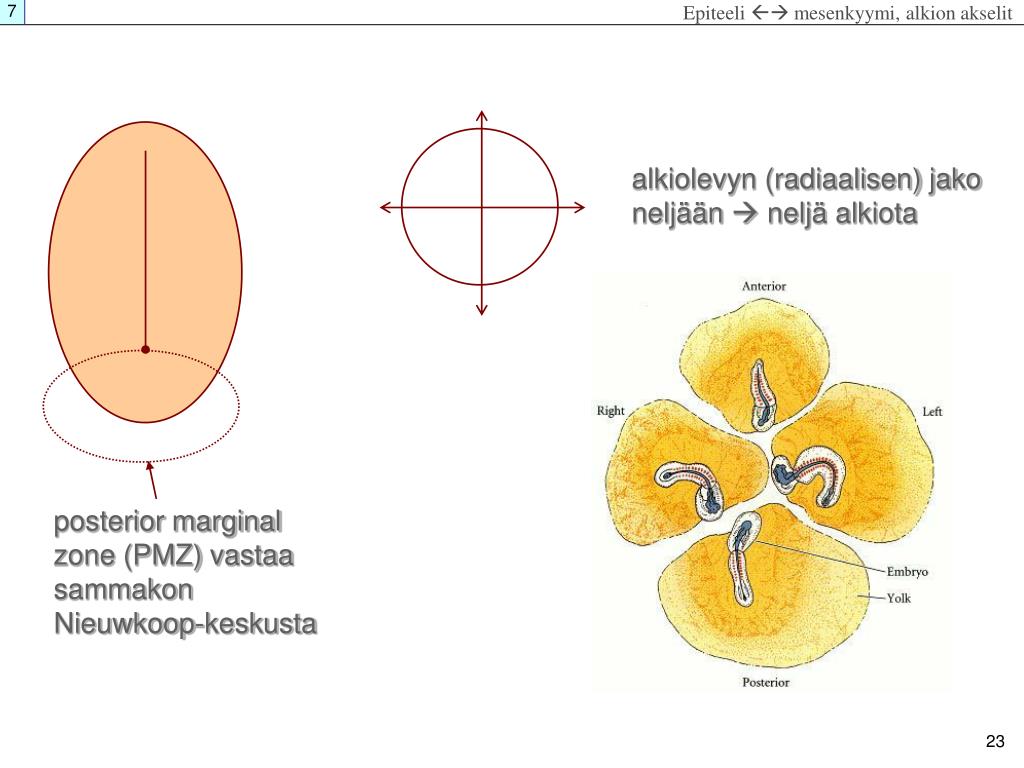 7

Epiteeli ←→ mesenkyymi, alkion akselit

alkiolevyn (radiaalisen) jako neljään → neljä alkiota

Anterior

Right

Left

Embryo

Yolk

Posterior

posterior marginal zone (PMZ) vastaa sammakon Nieuwkoop-keskusta

23